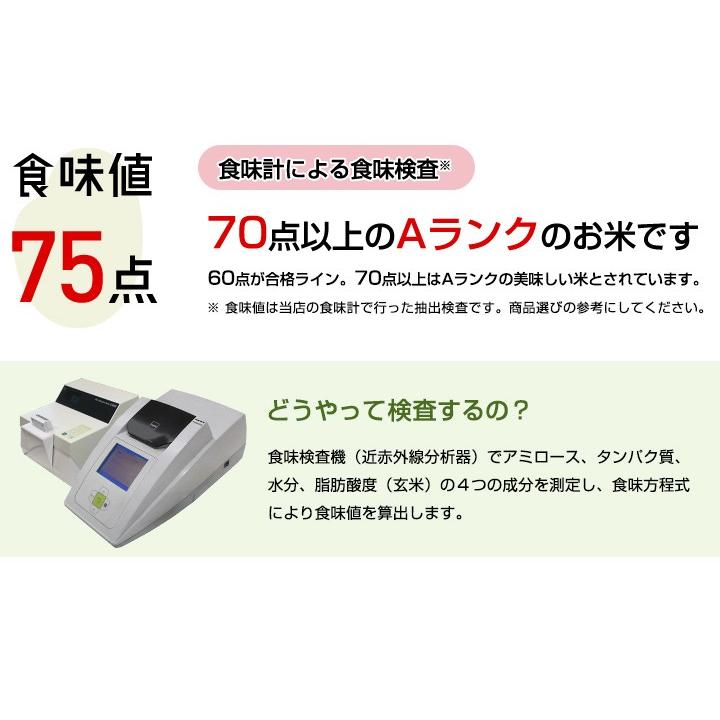 食味値
75点

食味計による食味検査※

70点以上のAランクのお米です

60点が合格ライン。70点以上はAランクの美味しい米とされています。

※ 食味値は当店の食味計で行った抽出検査です。商品選びの参考にしてください。

どうやって検査するの？

食味検査機（近赤外線分析器）でアミロース、タンパク質、水分、脂肪酸度（玄米）の4つの成分を測定し、食味方程式により食味値を算出します。